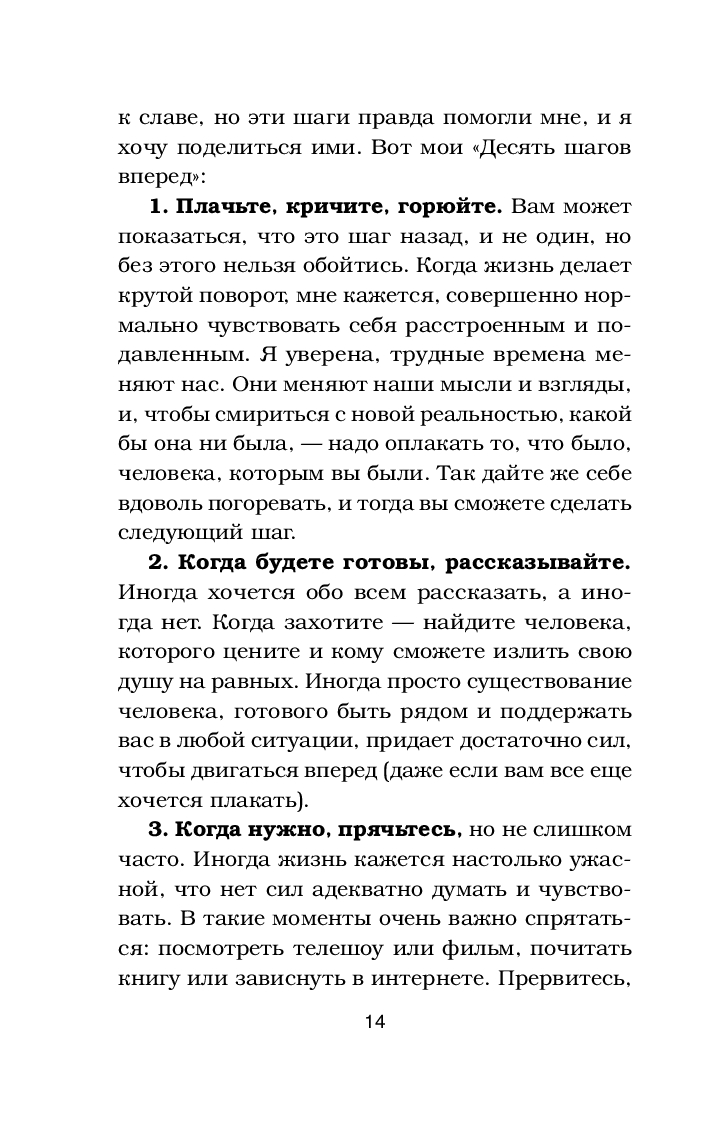 к славе, но эти шаги правда помогли мне, и я хочу поделиться ими. Вот мои «Десять шагов вперед»:

1. Плачьте, кричите, горюйте. Вам может показаться, что это шаг назад, и не один, но без этого нельзя обойтись. Когда жизнь делает крутой поворот, мне кажется, совершенно нормально чувствовать себя расстроенным и подавленным. Я уверена, трудные времена меняют нас. Они меняют наши мысли и взгляды, и, чтобы смириться с новой реальностью, какой бы она ни была, — надо оплакать то, что было, человека, которым вы были. Так дайте же себе вдоволь погоревать, и тогда вы сможете сделать следующий шаг.

2. Когда будете готовы, рассказывайте. Иногда хочется обо всем рассказать, а иногда нет. Когда захотите — найдите человека, которого цените и кому сможете излить свою душу на равных. Иногда просто существование человека, готового быть рядом и поддержать вас в любой ситуации, придает достаточно сил, чтобы двигаться вперед (даже если вам все еще хочется плакать).

3. Когда нужно, прячьтесь, но не слишком часто. Иногда жизнь кажется настолько ужасной, что нет сил адекватно думать и чувствовать. В такие моменты очень важно спрятаться: посмотреть телешоу или фильм, почитать книгу или зависнуть в интернете. Прервитесь,

14